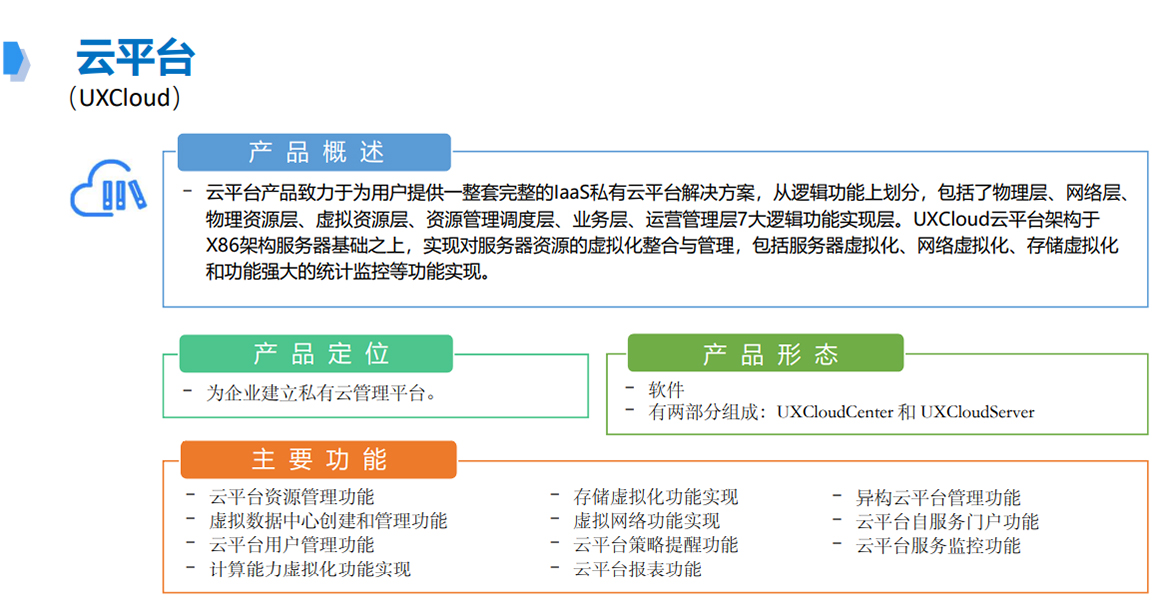 云平台
（UXCloud）

产品概述

- 云平台产品致力于为用户提供一整套完整的IaaS私有云平台解决方案，从逻辑功能上划分，包括了物理层、网络层、物理资源层、虚拟资源层、资源管理调度层、业务层、运营管理层7大逻辑功能实现层。UXCloud云平台架构于X86架构服务器基础之上，实现对服务器资源的虚拟化整合与管理，包括服务器虚拟化、网络虚拟化、存储虚拟化和功能强大的统计监控等功能实现。

产品定位

- 为企业建立私有云管理平台。

产品形态

- 软件
- 有两部分组成：UXCloudCenter 和 UXCloudServer

主要功能

- 云平台资源管理功能
- 虚拟数据中心创建和管理功能
- 云平台用户管理功能
- 计算能力虚拟化功能实现

- 存储虚拟化功能实现
- 虚拟网络功能实现
- 云平台策略提醒功能
- 云平台报表功能

- 异构云平台管理功能
- 云平台自服务门户功能
- 云平台服务监控功能